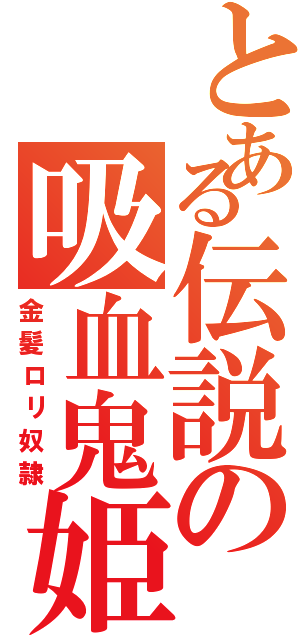 とある伝説の吸血鬼姫
金髪ロリ奴隷